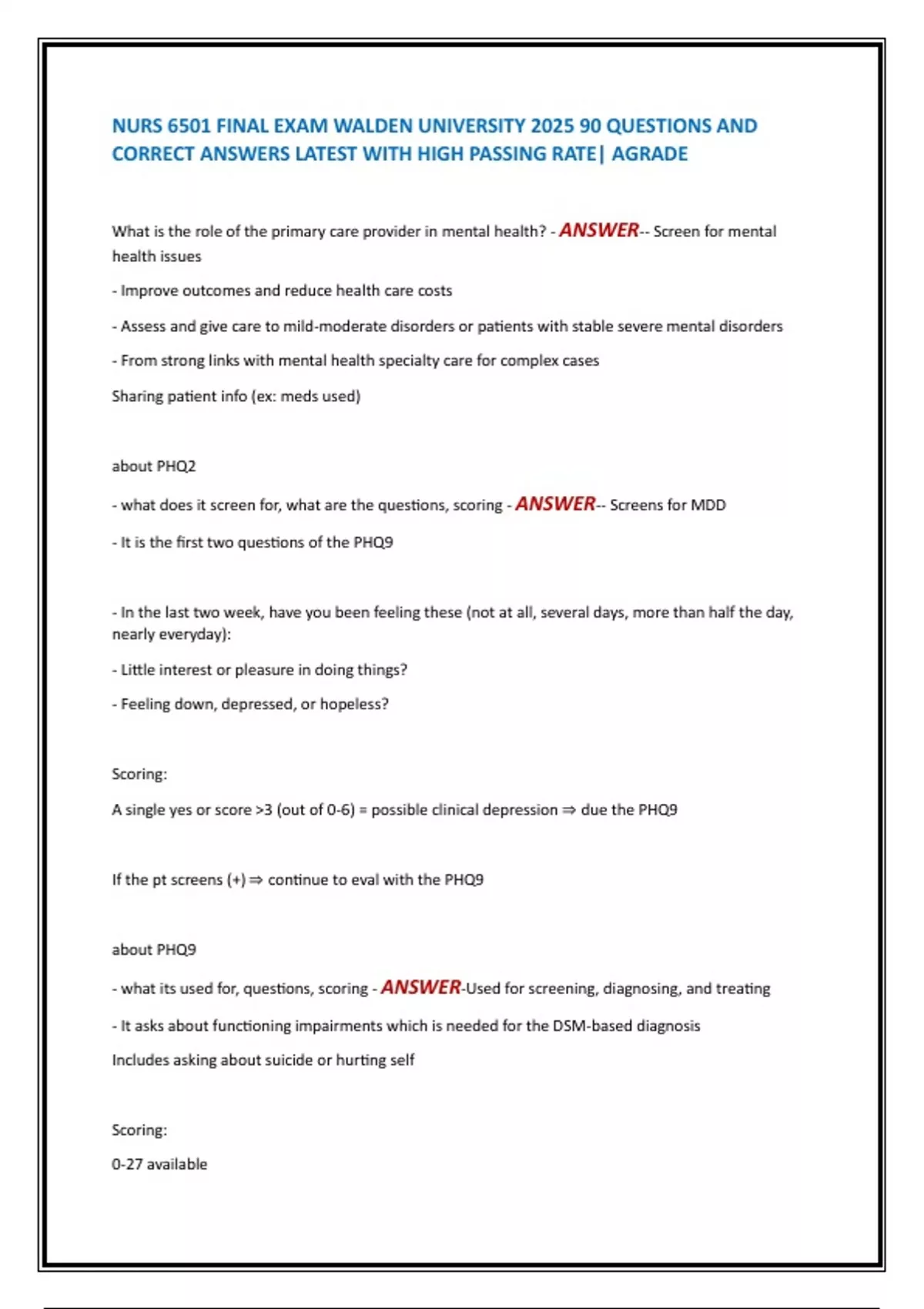 NURS 6501 FINAL EXAM WALDEN UNIVERSITY 2025 90 QUESTIONS AND CORRECT ANSWERS LATEST WITH HIGH PASSING RATE| AGRADE

What is the role of the primary care provider in mental health? - ANSWER-- Screen for mental health issues

- Improve outcomes and reduce health care costs

- Assess and give care to mild-moderate disorders or patients with stable severe mental disorders

- From strong links with mental health specialty care for complex cases

Sharing patient info (ex: meds used)

about PHQ2

- what does it screen for, what are the questions, scoring - ANSWER-- Screens for MDD

- It is the first two questions of the PHQ9

- In the last two week, have you been feeling these (not at all, several days, more than half the day, nearly everyday):

- Little interest or pleasure in doing things?

- Feeling down, depressed, or hopeless?

Scoring:

A single yes or score >3 (out of 0-6) = possible clinical depression ⇒ due the PHQ9

If the pt screens (+) ⇒ continue to eval with the PHQ9

about PHQ9

- what its used for, questions, scoring - ANSWER-Used for screening, diagnosing, and treating

- It asks about functioning impairments which is needed for the DSM-based diagnosis

Includes asking about suicide or hurting self

Scoring:

0-27 available